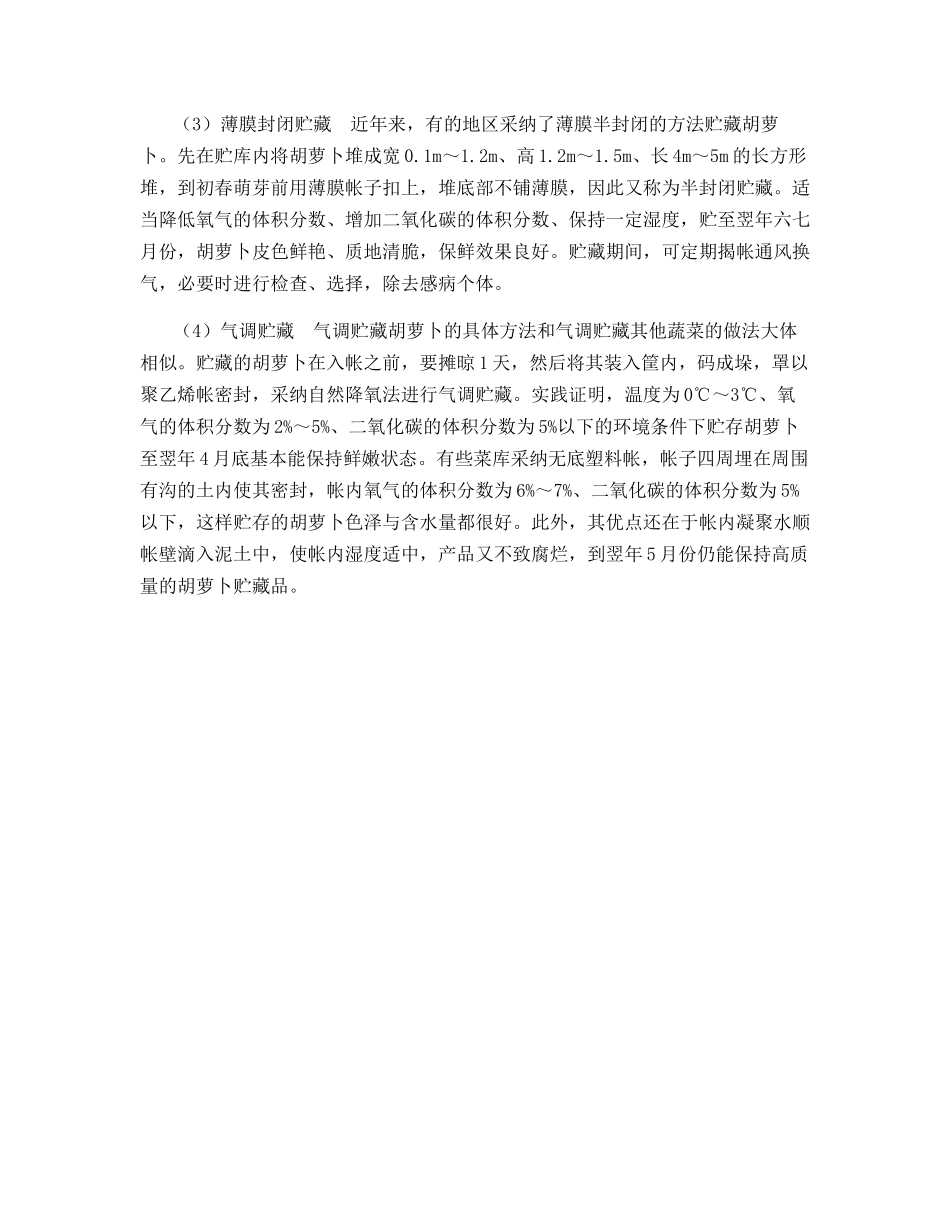 （3）薄膜封闭贮藏　近年来，有的地区采纳了薄膜半封闭的方法贮藏胡萝卜。先在贮库内将胡萝卜堆成宽0.1m～1.2m、高1.2m～1.5m、长4m～5m的长方形堆，到初春萌芽前用薄膜帐子扣上，堆底部不铺薄膜，因此又称为半封闭贮藏。适当降低氧气的体积分数、增加二氧化碳的体积分数、保持一定湿度，贮至翌年六七月份，胡萝卜皮色鲜艳、质地清脆，保鲜效果良好。贮藏期间，可定期揭帐通风换气，必要时进行检查、选择，除去感病个体。

（4）气调贮藏　气调贮藏胡萝卜的具体方法和气调贮藏其他蔬菜的做法大体相似。贮藏的胡萝卜在入帐之前，要摊晾1天，然后将其装入筐内，码成垛，罩以聚乙烯帐密封，采纳自然降氧法进行气调贮藏。实践证明，温度为0℃～3℃、氧气的体积分数为2%～5%、二氧化碳的体积分数为5%以下的环境条件下贮存胡萝卜至翌年4月底基本能保持鲜嫩状态。有些菜库采纳无底塑料帐，帐子四周埋在周围有沟的土内使其密封，帐内氧气的体积分数为6%～7%、二氧化碳的体积分数为5%以下，这样贮存的胡萝卜色泽与含水量都很好。此外，其优点还在于帐内凝聚水顺帐壁滴入泥土中，使帐内湿度适中，产品又不致腐烂，到翌年5月份仍能保持高质量的胡萝卜贮藏品。